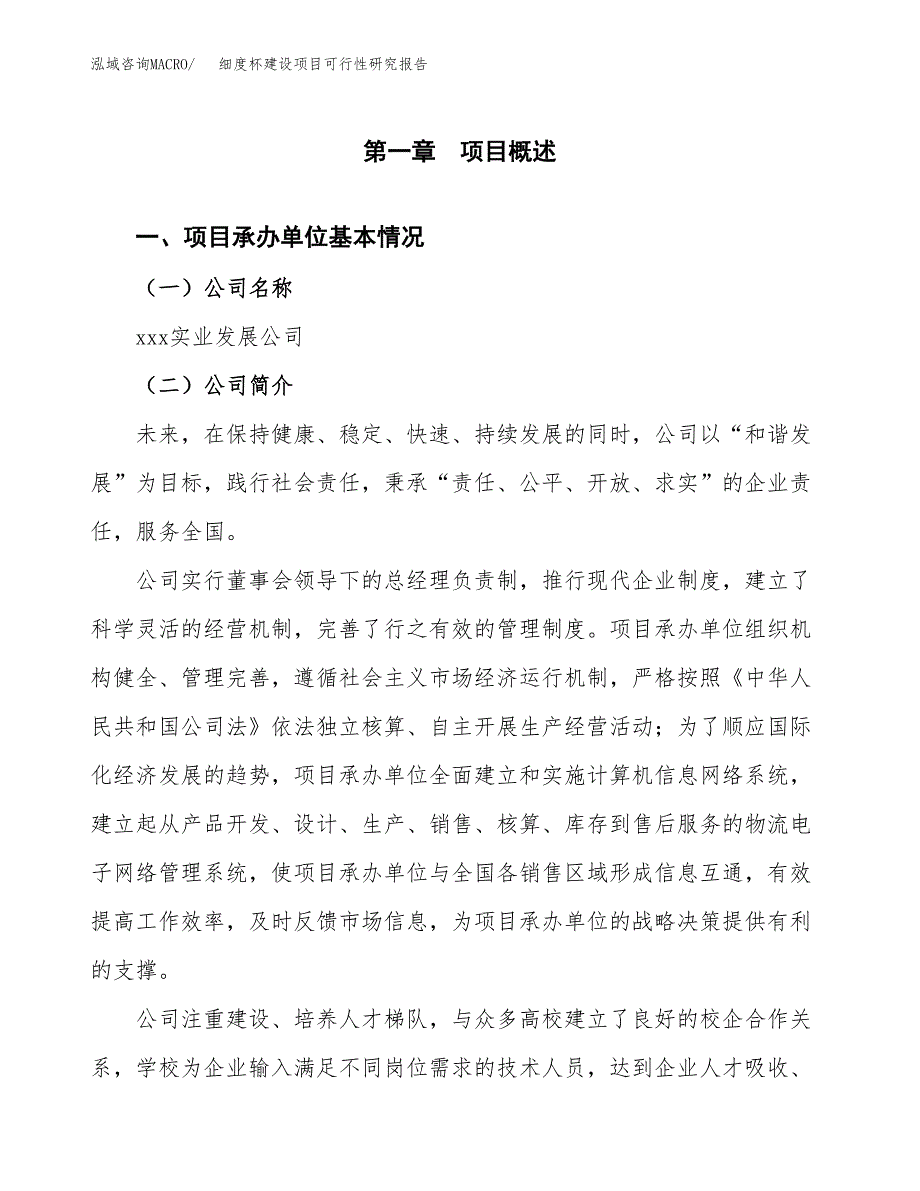 泓域咨询MACRO/　细度杯建设项目可行性研究报告

第一章　项目概述

一、项目承办单位基本情况

（一）公司名称

xxx实业发展公司

（二）公司简介

未来，在保持健康、稳定、快速、持续发展的同时，公司以“和谐发展”为目标，践行社会责任，秉承“责任、公平、开放、求实”的企业责任，服务全国。

公司实行董事会领导下的总经理负责制，推行现代企业制度，建立了科学灵活的经营机制，完善了行之有效的管理制度。项目承办单位组织机构健全、管理完善，遵循社会主义市场经济运行机制，严格按照《中华人民共和国公司法》依法独立核算、自主开展生产经营活动；为了顺应国际化经济发展的趋势，项目承办单位全面建立和实施计算机信息网络系统，建立起从产品开发、设计、生产、销售、核算、库存到售后服务的物流电子网络管理系统，使项目承办单位与全国各销售区域形成信息互通，有效提高工作效率，及时反馈市场信息，为项目承办单位的战略决策提供有利的支撑。

公司注重建设、培养人才梯队，与众多高校建立了良好的校企合作关系，学校为企业输入满足不同岗位需求的技术人员，达到企业人才吸收、